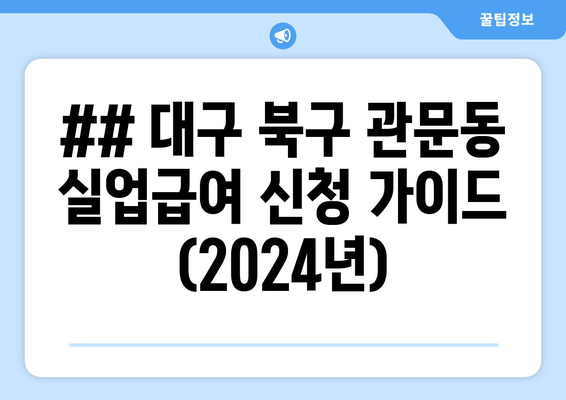 꿀팁정보

## 대구 북구 관문동 실업급여 신청 가이드 (2024년)